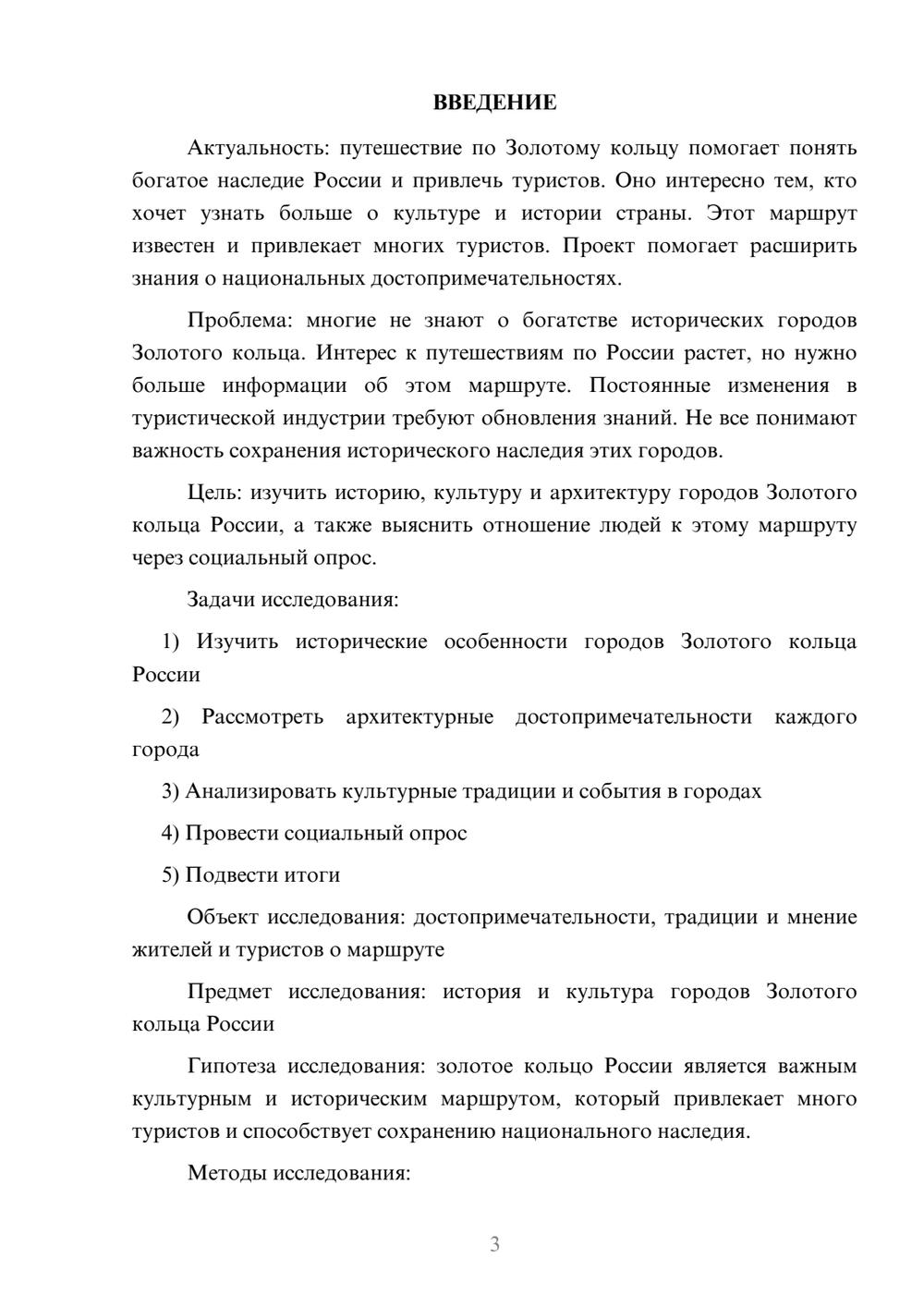 ВВЕДЕНИЕ

Актуальность: путешествие по Золотому кольцу помогает понять богатое наследие России и привлечь туристов. Оно интересно тем, кто хочет узнать больше о культуре и истории страны. Этот маршрут известен и привлекает многих туристов. Проект помогает расширить знания о национальных достопримечательностях.

Проблема: многие не знают о богатстве исторических городов Золотого кольца. Интерес к путешествиям по России растет, но нужно больше информации об этом маршруте. Постоянные изменения в туристической индустрии требуют обновления знаний. Не все понимают важность сохранения исторического наследия этих городов.

Цель: изучить историю, культуру и архитектуру городов Золотого кольца России, а также выяснить отношение людей к этому маршруту через социальный опрос.

Задачи исследования:

1) Изучить исторические особенности городов Золотого кольца России

2) Рассмотреть архитектурные достопримечательности каждого города

3) Анализировать культурные традиции и события в городах

4) Провести социальный опрос

5) Подвести итоги

Объект исследования: достопримечательности, традиции и мнение жителей и туристов о маршруте

Предмет исследования: история и культура городов Золотого кольца России

Гипотеза исследования: золотое кольцо России является важным культурным и историческим маршрутом, который привлекает много туристов и способствует сохранению национального наследия.

Методы исследования:

3